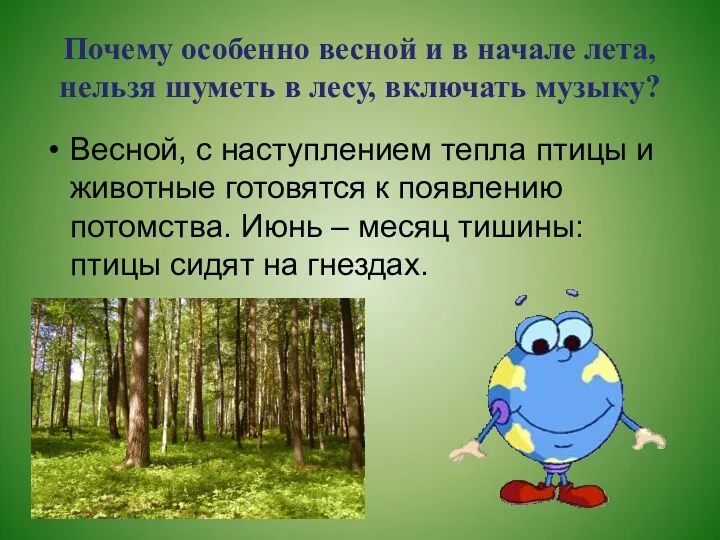 Почему особенно весной и в начале лета, нельзя шуметь в лесу, включать музыку?

• Весной, с наступлением тепла птицы и животные готовятся к появлению потомства. Июнь – месяц тишины: птицы сидят на гнездах.